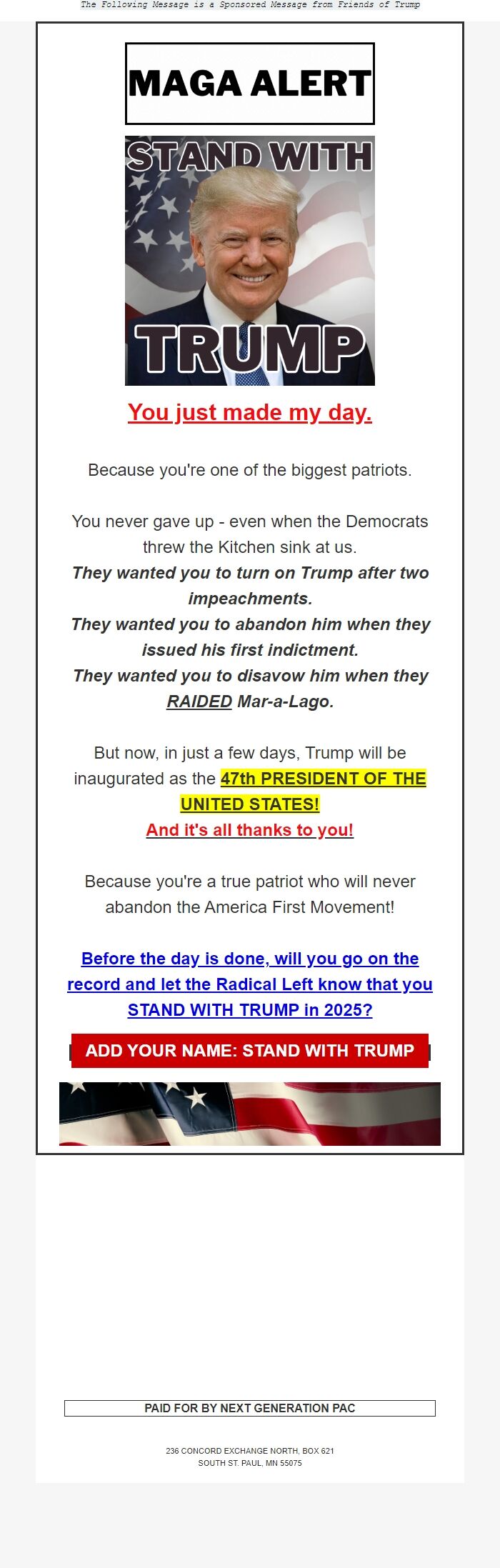 The Following Message is a Sponsored Message from Friends of Trump

MAGA ALERT

STAND WITH

TRUMP

You just made my day.

Because you're one of the biggest patriots.

You never gave up - even when the Democrats threw the Kitchen sink at us.
They wanted you to turn on Trump after two impeachments.
They wanted you to abandon him when they issued his first indictment.
They wanted you to disavow him when they RAIDED Mar-a-Lago.

But now, in just a few days, Trump will be inaugurated as the 47th PRESIDENT OF THE UNITED STATES!
And it's all thanks to you!

Because you're a true patriot who will never abandon the America First Movement!

Before the day is done, will you go on the record and let the Radical Left know that you STAND WITH TRUMP in 2025?

ADD YOUR NAME: STAND WITH TRUMP

PAID FOR BY NEXT GENERATION PAC

236 CONCORD EXCHANGE NORTH, BOX 621
SOUTH ST. PAUL, MN 55075